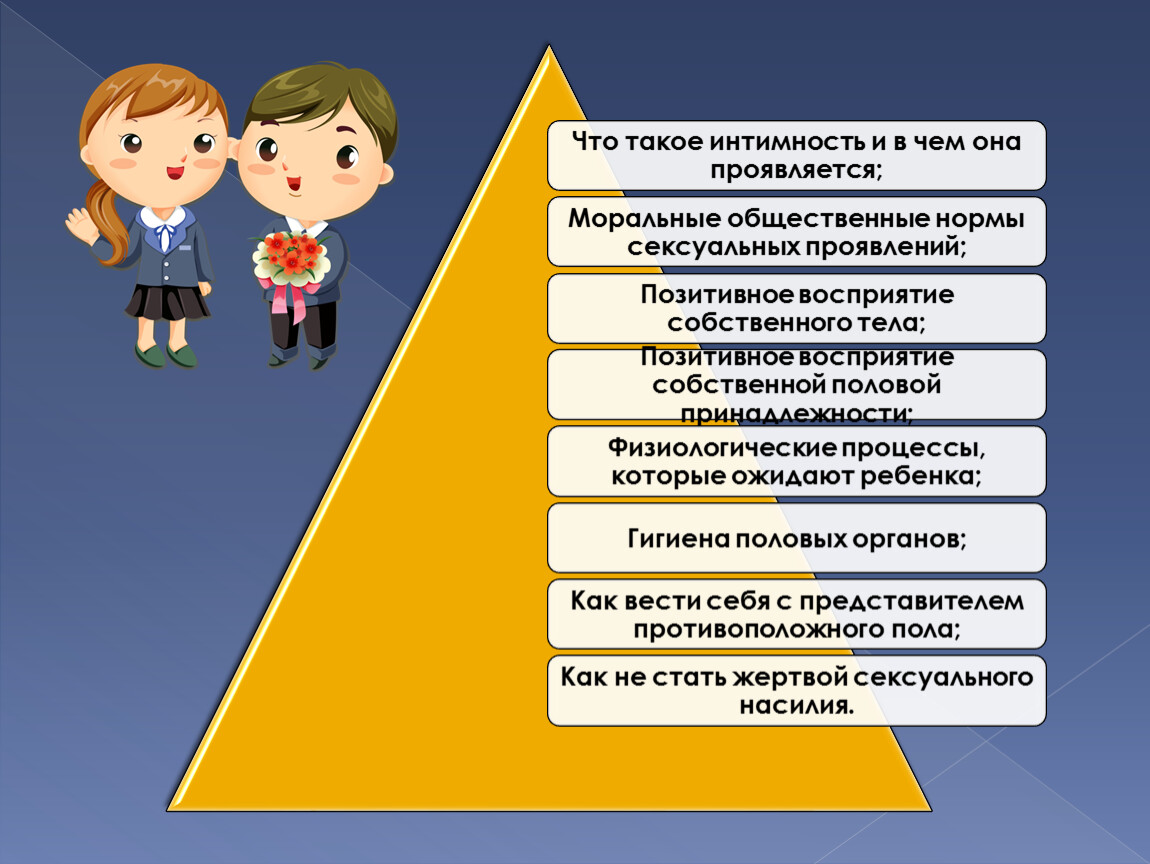 Что такое интимность и в чем она проявляется;

Моральные общественные нормы сексуальных проявлений;

Позитивное восприятие собственного тела;

Позитивное восприятие собственной половой принадлежности;

Физиологические процессы, которые ожидают ребенка;

Гигиена половых органов;

Как вести себя с представителем противоположного пола;

Как не стать жертвой сексуального насилия.